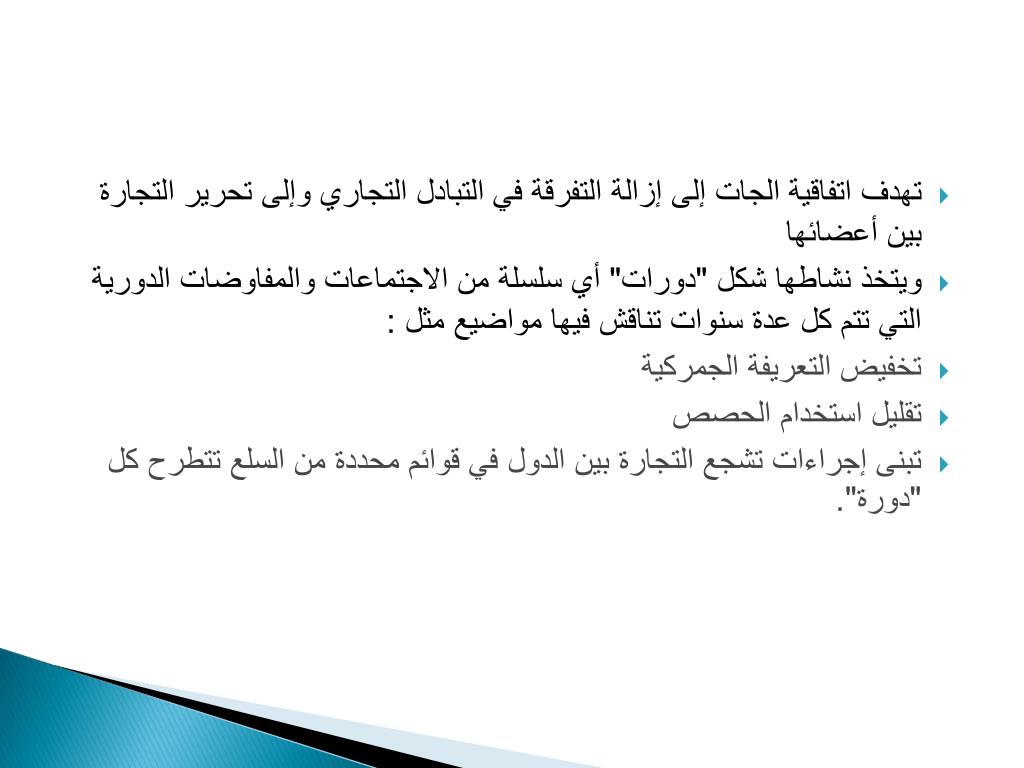 تهدف اتفاقية الجات إلى إزالة التفرقة في التبادل التجاري وإلى تحرير التجارة بين أعضائها

ويتخذ نشاطها شكل "دورات" أي سلسلة من الاجتماعات والمفاوضات الدورية التي تتم كل عدة سنوات تناقش فيها مواضيع مثل :

تخفيض التعريفة الجمركية

تقليل استخدام الحصص

تبنى إجراءات تشجع التجارة بين الدول في قوائم محددة من السلع تتطرح كل "دورة".